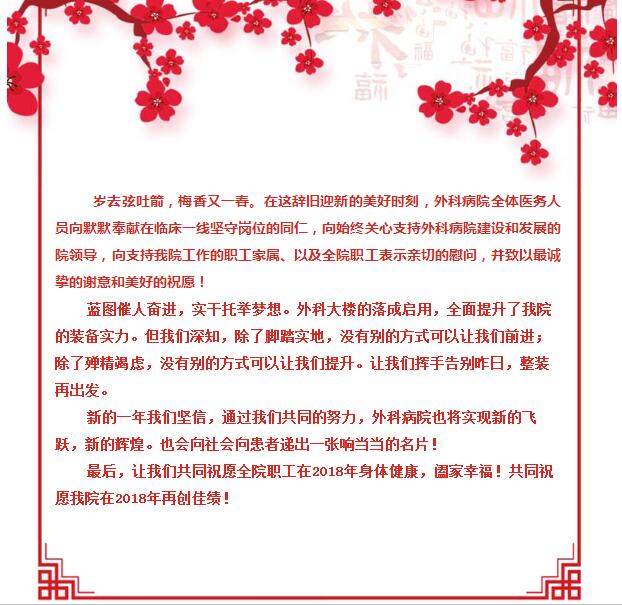 岁去弦吐箭，梅香又一春。在这辞旧迎新的美好时刻，外科病院全体医务人员向默默奉献在临床一线坚守岗位的同仁，向始终关心支持外科病院建设和发展的院领导，向支持我院工作的职工家属、以及全院职工表示亲切的慰问，并致以最诚挚的谢意和美好的祝愿！

蓝图催人奋进，实干托举梦想。外科大楼的落成启用，全面提升了我院的装备实力。但我们深知，除了脚踏实地，没有别的方式可以让我们前进；除了殚精竭虑，没有别的方式可以让我们提升。让我们挥手告别昨日，整装再出发。

新的一年我们坚信，通过我们共同的努力，外科病院也将实现新的飞跃，新的辉煌。也会向社会向患者递出一张响当当的名片！

最后，让我们共同祝愿全院职工在2018年身体健康，阖家幸福！共同祝愿我院在2018年再创佳绩！